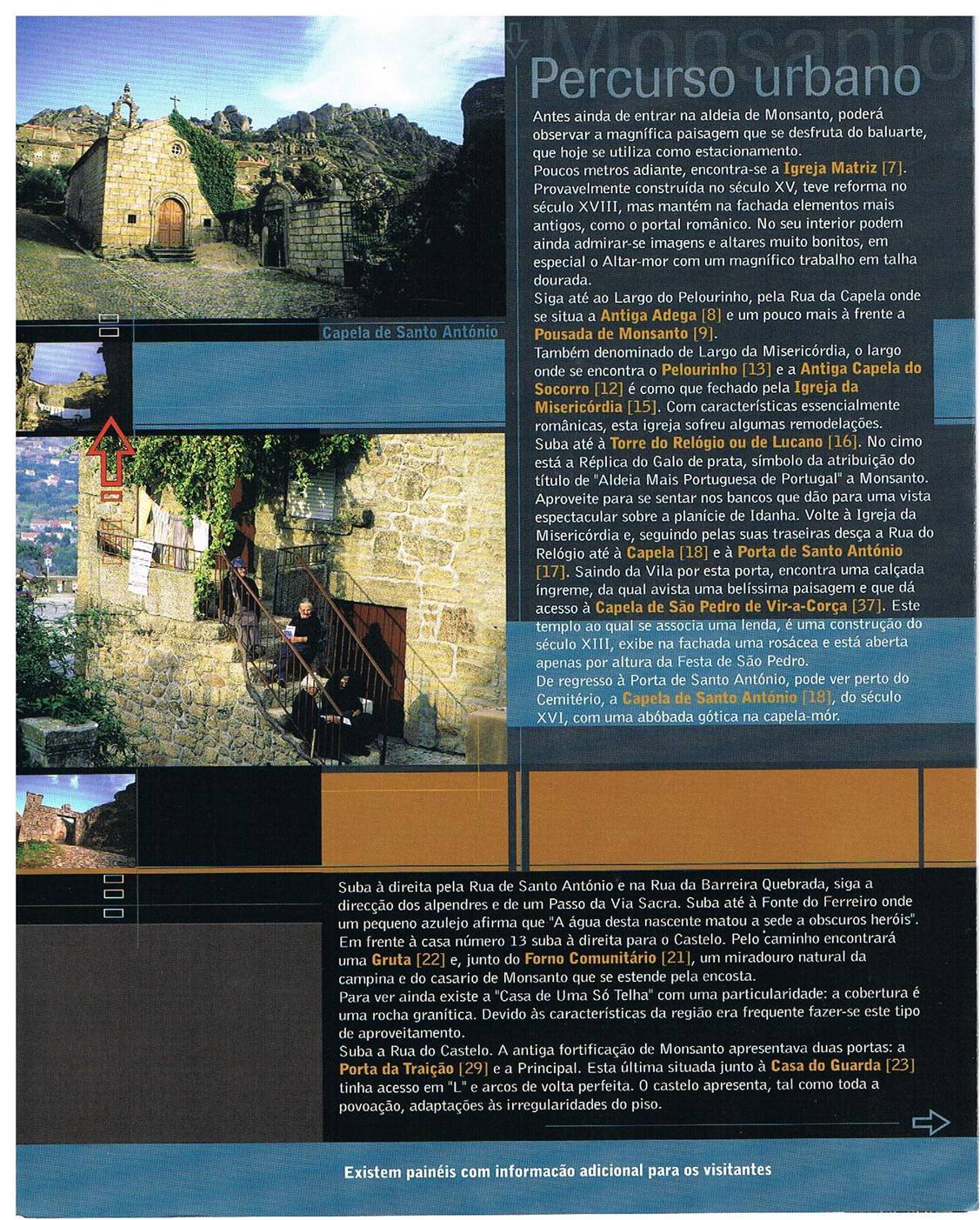 Monsanto

Percurso urbano

Antes ainda de entrar na aldeia de Monsanto, poderá observar a magnífica paisagem que se desfruta do baluarte, que hoje se utiliza como estacionamento.
Poucos metros adiante, encontra-se a Igreja Matriz [7]. Provavelmente construída no século XV, teve reforma no século XVIII, mas mantém na fachada elementos mais antigos, como o portal românico. No seu interior podem ainda admirar-se imagens e altares muito bonitos, em especial o Altar-mor com um magnífico trabalho em talha dourada.
Siga até ao Largo do Pelourinho, pela Rua da Capela onde se situa a Antiga Adega [8] e um pouco mais à frente a Pousada de Monsanto [9].
Também denominado de Largo da Misericórdia, o largo onde se encontra o Pelourinho [13] e a Antiga Capela do Socorro [12] é como que fechado pela Igreja da Misericórdia [15]. Com características essencialmente românicas, esta igreja sofreu algumas remodelações.
Suba até à Torre do Relógio ou de Lucano [16]. No cimo está a Réplica do Galo de prata, símbolo da atribuição do título de "Aldeia Mais Portuguesa de Portugal" a Monsanto. Aproveite para se sentar nos bancos que dão para uma vista espectacular sobre a planície de Idanha. Volte à Igreja da Misericórdia e, seguindo pelas suas traseiras desça a Rua do Relógio até à Capela [18] e à Porta de Santo António [17]. Saindo da Vila por esta porta, encontra uma calçada íngreme, da qual avista uma belíssima paisagem e que dá acesso à Capela de São Pedro de Vir-a-Corça [37]. Este templo ao qual se associa uma lenda, é uma construção do século XIII, exibe na fachada uma rosácea e está aberta apenas por altura da Festa de São Pedro.
De regresso à Porta de Santo António, pode ver perto do Cemitério, a Capela de Santo António [18], do século XVI, com uma abóbada gótica na capela-mór.

Capela de Santo António

Suba à direita pela Rua de Santo António e na Rua da Barreira Quebrada, siga a direcção dos alpendres e de um Passo da Via Sacra. Suba até à Fonte do Ferreiro onde um pequeno azulejo afirma que "A água desta nascente matou a sede a obscuros heróis". Em frente à casa número 13 suba à direita para o Castelo. Pelo caminho encontrará uma Gruta [22] e, junto do Forno Comunitário [21], um miradouro natural da campina e do casario de Monsanto que se estende pela encosta.
Para ver ainda existe a "Casa de Uma Só Telha" com uma particularidade: a cobertura é uma rocha granítica. Devido às características da região era frequente fazer-se este tipo de aproveitamento.
Suba a Rua do Castelo. A antiga fortificação de Monsanto apresentava duas portas: a Porta da Traição [29] e a Principal. Esta última situada junto à Casa do Guarda [23] tinha acesso em "L" e arcos de volta perfeita. O castelo apresenta, tal como toda a povoação, adaptações às irregularidades do piso.

Existem painéis com informação adicional para os visitantes